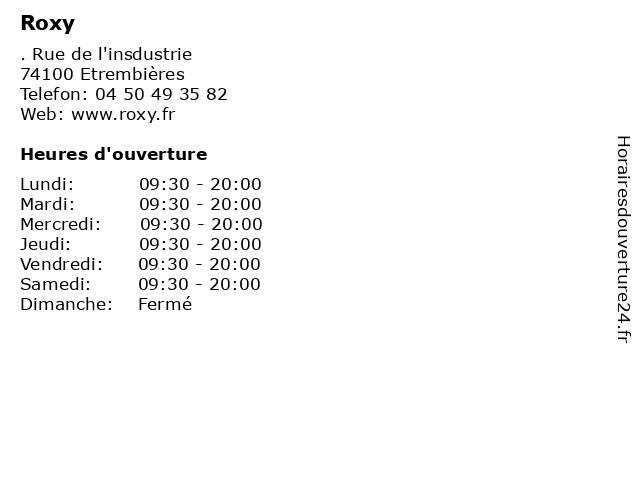 Roxy

. Rue de l'insdustrie
74100 Etrembières
Telefon: 04 50 49 35 82
Web: www.roxy.fr

Heures d'ouverture

Lundi: 09:30 - 20:00
Mardi: 09:30 - 20:00
Mercredi: 09:30 - 20:00
Jeudi: 09:30 - 20:00
Vendredi: 09:30 - 20:00
Samedi: 09:30 - 20:00
Dimanche: Fermé

Horairesdouverture24.fr